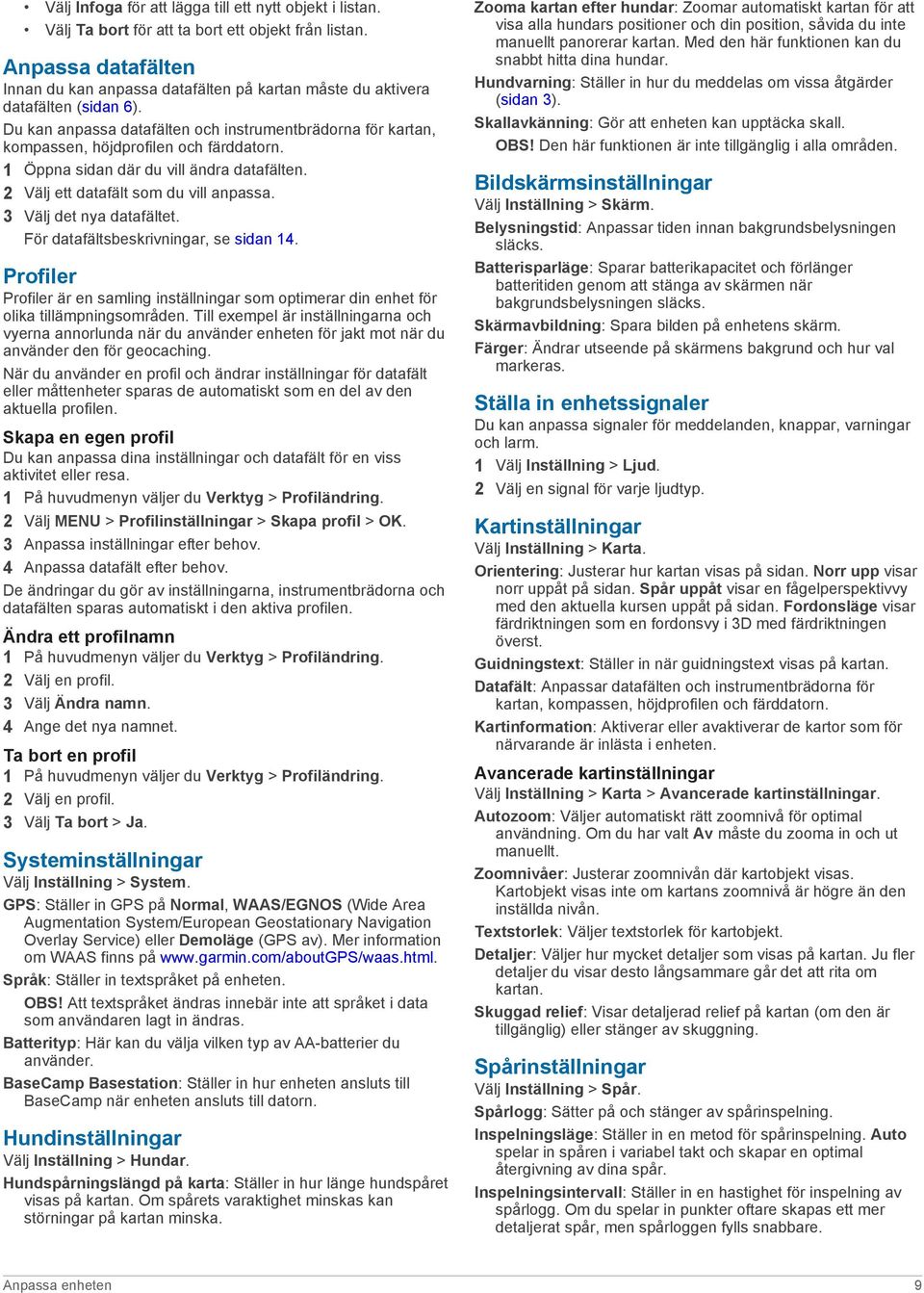 • Välj Infoga för att lägga till ett nytt objekt i listan.
• Välj Ta bort för att ta bort ett objekt från listan.

Anpassa datafälten
Innan du kan anpassa datafälten på kartan måste du aktivera datafälten (sidan 6).

Du kan anpassa datafälten och instrumentbrädorna för kartan, kompassen, höjdprofilen och färddatorn.

1 Öppna sidan där du vill ändra datafälten.
2 Välj ett datafält som du vill anpassa.
3 Välj det nya datafältet.
För datafältsbeskrivningar, se sidan 14.

Profiler
Profiler är en samling inställningar som optimerar din enhet för olika tillämpningsområden. Till exempel är inställningarna och vyerna annorlunda när du använder enheten för jakt mot när du använder den för geocaching.

När du använder en profil och ändrar inställningar för datafält eller måttenheter sparas de automatiskt som en del av den aktuella profilen.

Skapa en egen profil
Du kan anpassa dina inställningar och datafält för en viss aktivitet eller resa.

1 På huvudmenyn väljer du Verktyg > Profiländring.
2 Välj MENU > Profilinställningar > Skapa profil > OK.
3 Anpassa inställningar efter behov.
4 Anpassa datafält efter behov.

De ändringar du gör av inställningarna, instrumentbrädorna och datafälten sparas automatiskt i den aktiva profilen.

Ändra ett profilnamn
1 På huvudmenyn väljer du Verktyg > Profiländring.
2 Välj en profil.
3 Välj Ändra namn.
4 Ange det nya namnet.

Ta bort en profil
1 På huvudmenyn väljer du Verktyg > Profiländring.
2 Välj en profil.
3 Välj Ta bort > Ja.

Systeminställningar
Välj Inställning > System.

GPS: Ställer in GPS på Normal, WAAS/EGNOS (Wide Area Augmentation System/European Geostationary Navigation Overlay Service) eller Demoläge (GPS av). Mer information om WAAS finns på www.garmin.com/aboutGPS/waas.html.

Språk: Ställer in textspråket på enheten.
OBS! Att textspråket ändras innebär inte att språket i data som användaren lagt in ändras.

Batterityp: Här kan du välja vilken typ av AA-batterier du använder.

BaseCamp Basestation: Ställer in hur enheten ansluts till BaseCamp när enheten ansluts till datorn.

Hundinställningar
Välj Inställning > Hundar.

Hundspårningslängd på karta: Ställer in hur länge hundspåret visas på kartan. Om spårets varaktighet minskas kan störningar på kartan minska.

Zooma kartan efter hundar: Zoomar automatiskt kartan för att visa alla hundars positioner och din position, såvida du inte manuellt panorerar kartan. Med den här funktionen kan du snabbt hitta dina hundar.

Hundvarning: Ställer in hur du meddelas om vissa åtgärder (sidan 3).

Skallavkänning: Gör att enheten kan upptäcka skall.
OBS! Den här funktionen är inte tillgänglig i alla områden.

Bildskärmsinställningar
Välj Inställning > Skärm.

Belysningstid: Anpassar tiden innan bakgrundsbelysningen släcks.

Batterisparläge: Sparar batterikapacitet och förlänger batteritiden genom att stänga av skärmen när bakgrundsbelysningen släcks.

Skärmavbildning: Spara bilden på enhetens skärm.

Färger: Ändrar utseende på skärmens bakgrund och hur val markeras.

Ställa in enhetssignaler
Du kan anpassa signaler för meddelanden, knappar, varningar och larm.

1 Välj Inställning > Ljud.
2 Välj en signal för varje ljudtyp.

Kartinställningar
Välj Inställning > Karta.

Orientering: Justerar hur kartan visas på sidan. Norr upp visar norr uppåt på sidan. Spår uppåt visar en fågelperspektivvy med den aktuella kursen uppåt på sidan. Fordonsläge visar färdriktningen som en fordonsvy i 3D med färdriktningen överst.

Guidningstext: Ställer in när guidningstext visas på kartan.

Datafält: Anpassar datafälten och instrumentbrädorna för kartan, kompassen, höjdprofilen och färddatorn.

Kartinformation: Aktiverar eller avaktiverar de kartor som för närvarande är inlästa i enheten.

Avancerade kartinställningar
Välj Inställning > Karta > Avancerade kartinställningar.

Autozoom: Väljer automatiskt rätt zoomnivå för optimal användning. Om du har valt Av måste du zooma in och ut manuellt.

Zoomnivåer: Justerar zoomnivån där kartobjekt visas. Kartobjekt visas inte om kartans zoomnivå är högre än den inställda nivån.

Textstorlek: Väljer textstorlek för kartobjekt.

Detaljer: Väljer hur mycket detaljer som visas på kartan. Ju fler detaljer du visar desto långsammare går det att rita om kartan.

Skuggad relief: Visar detaljerad relief på kartan (om den är tillgänglig) eller stänger av skuggning.

Spårinställningar
Välj Inställning > Spår.

Spårlogg: Sätter på och stänger av spårinspelning.

Inspelningsläge: Ställer in en metod för spårinspelning. Auto spelar in spåren i variabel takt och skapar en optimal återgivning av dina spår.

Inspelningsintervall: Ställer in en hastighet för inspelning av spårlogg. Om du spelar in punkter oftare skapas ett mer detaljerat spår, men spårloggen fylls snabbare.

Anpassa enheten 9